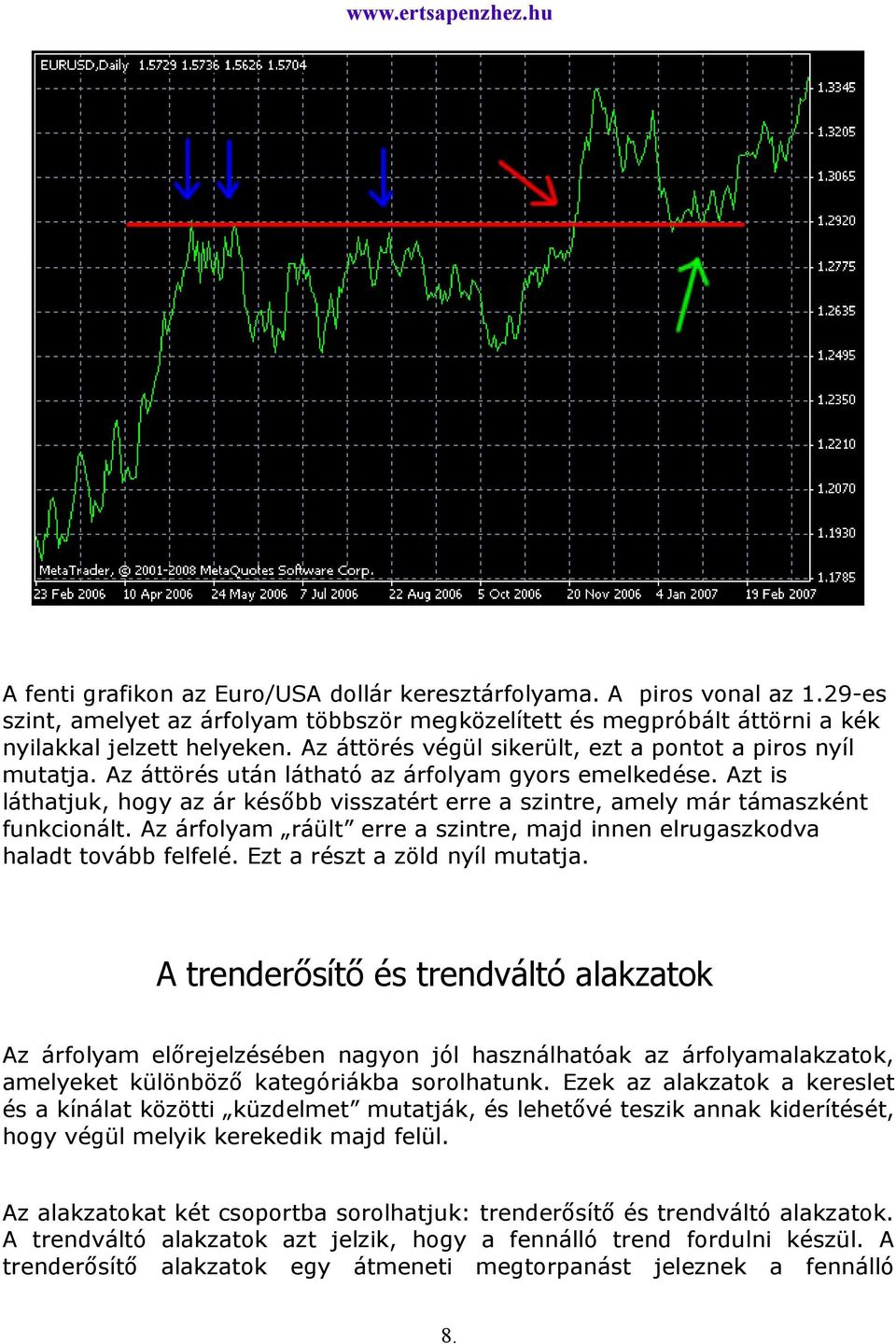 www.ertsapenzhez.hu

EURUSD,Daily 1.5729 1.5736 1.5626 1.5704

1.3345
1.3205
1.3065
1.2920
1.2775
1.2635
1.2495
1.2350
1.2210
1.2070
1.1930
1.1785

MetaTrader, © 2001-2008 MetaQuotes Software Corp.

23 Feb 2006 10 Apr 2006 24 May 2006 7 Jul 2006 22 Aug 2006 5 Oct 2006 20 Nov 2006 4 Jan 2007 19 Feb 2007

A fenti grafikon az Euro/USA dollár keresztárfolyama. A piros vonal az 1.29-es szint, amelyet az árfolyam többször megközelített és megpróbált áttörni a kék nyilakkal jelzett helyeken. Az áttörés végül sikerült, ezt a pontot a piros nyíl mutatja. Az áttörés után látható az árfolyam gyors emelkedése. Azt is láthatjuk, hogy az ár később visszatért erre a szintre, amely már támaszként funkcionált. Az árfolyam „ráült” erre a szintre, majd innen elrugaszkodva haladt tovább felfelé. Ezt a részt a zöld nyíl mutatja.

A trenderősítő és trendváltó alakzatok

Az árfolyam előrejelzésében nagyon jól használhatóak az árfolyamalakzatok, amelyeket különböző kategóriákba sorolhatunk. Ezek az alakzatok a kereslet és a kínálat közötti „küzdelmet” mutatják, és lehetővé teszik annak kiderítését, hogy végül melyik kerekedik majd felül.

Az alakzatokat két csoportba sorolhatjuk: trenderősítő és trendváltó alakzatok. A trendváltó alakzatok azt jelzik, hogy a fennálló trend fordulni készül. A trenderősítő alakzatok egy átmeneti megtorpanást jeleznek a fennálló

8.